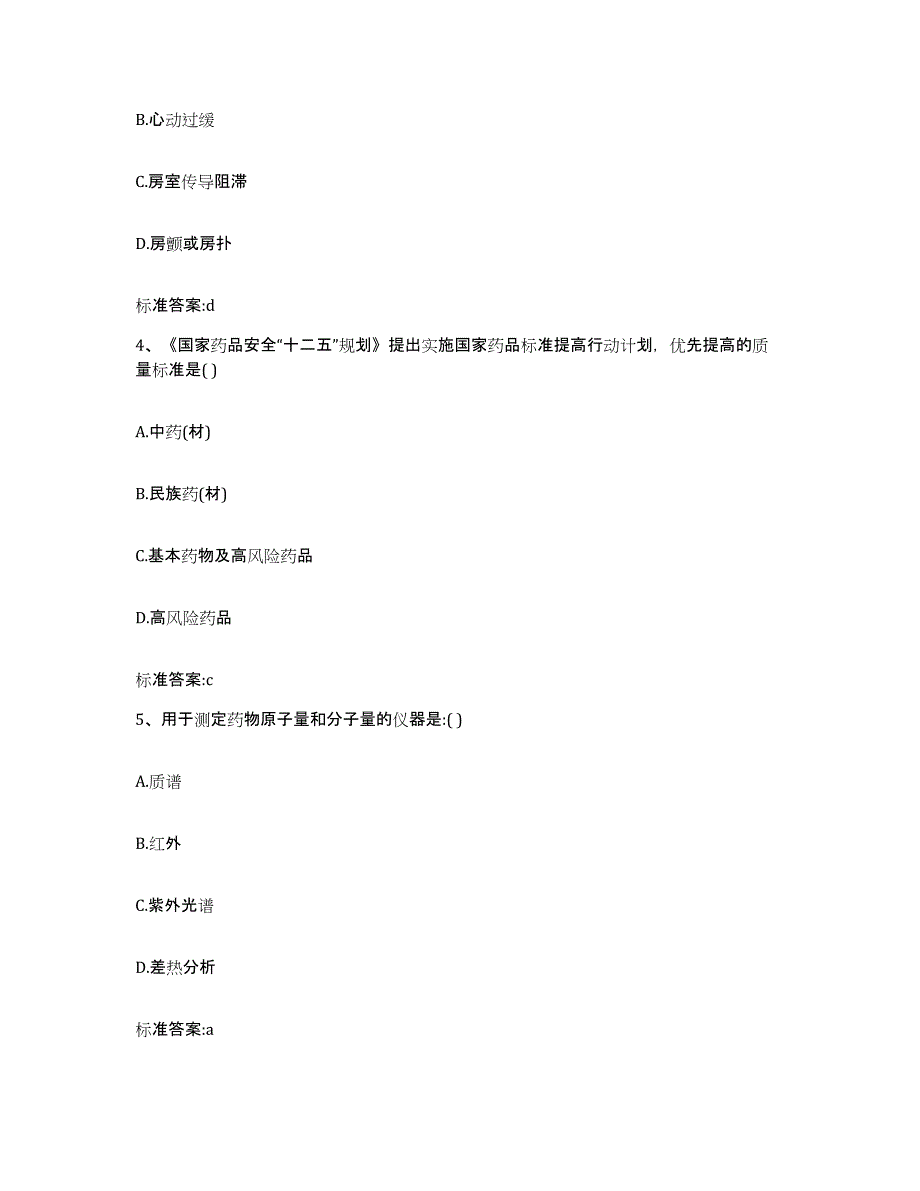 B.心动过缓

C.房室传导阻滞

D.房颤或房扑

标准答案:d

4、《国家药品安全“十二五”规划》提出实施国家药品标准提高行动计划，优先提高的质量标准是( )

A.中药(材)

B.民族药(材)

C.基本药物及高风险药品

D.高风险药品

标准答案:c

5、用于测定药物原子量和分子量的仪器是:( )

A.质谱

B.红外

C.紫外光谱

D.差热分析

标准答案:a